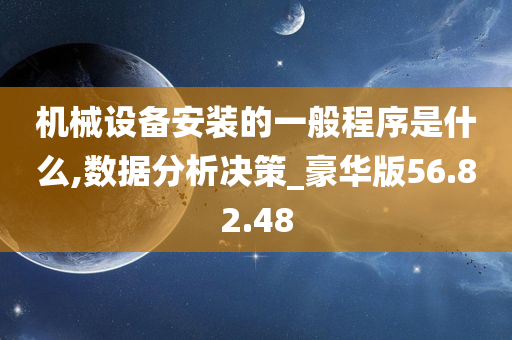 机械设备安装的一般程序是什么,数据分析决策_豪华版56.82.48